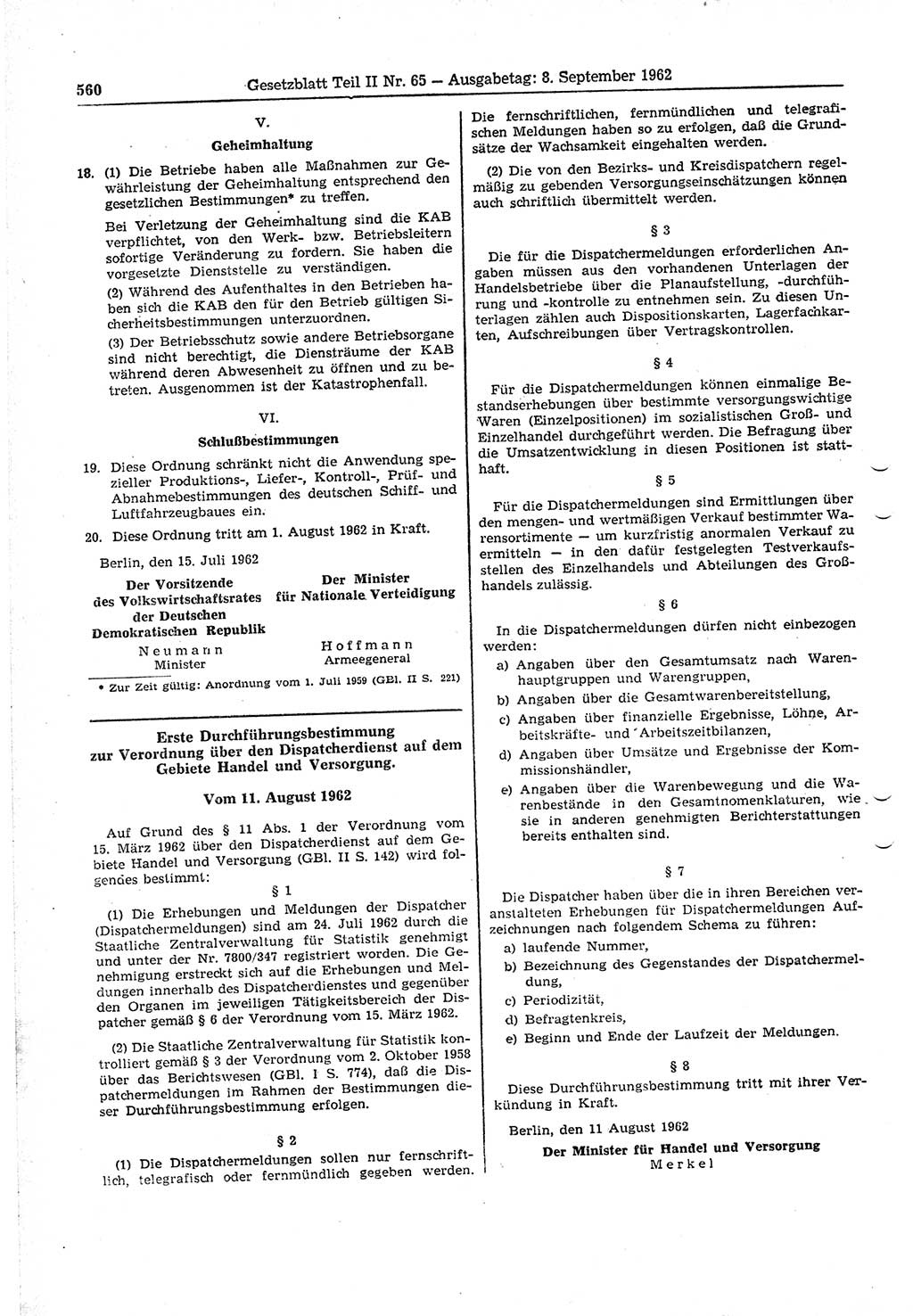 560 Gesetzblatt Teil II Nr. 65 — Ausgabetag: 8. September 1962

V.

Geheimhaltung

18. (1) Die Betriebe haben alle Maßnahmen zur Gewährleistung der Geheimhaltung entsprechend den gesetzlichen Bestimmungen* zu treffen.

Bei Verletzung der Geheimhaltung sind die KAB verpflichtet, von den Werk- bzw. Betriebsleitern sofortige Veränderung zu fordern. Sie haben die vorgesetzte Dienststelle zu verständigen.

(2) Während des Aufenthaltes in den Betrieben haben sich die KAB den für den Betrieb gültigen Sicherheitsbestimmungen unterzuordnen.

(3) Der Betriebsschutz sowie andere Betriebsorgane sind nicht berechtigt, die Diensträume der KAB während deren Abwesenheit zu öffnen und zu betreten. Ausgenommen ist der Katastrophenfall.

VI.

Schlußbestimmungen

19. Diese Ordnung schränkt nicht die Anwendung spezieller Produktions-, Liefer-, Kontroll-, Prüf- und Abnahmebestimmungen des deutschen Schiff- und Luftfahrzeugbaues ein.

20. Diese Ordnung tritt am 1. August 1962 in Kraft.

Berlin, den 15. Juli 1962

Der Vorsitzende des Volkswirtschaftsrates der Deutschen Demokratischen Republik
Neumann
Minister

Der Minister für Nationale Verteidigung
Hoffmann
Armeegeneral

* Zur Zeit gültig: Anordnung vom 1. Juli 1959 (GBl. II S. 221)

Erste Durchführungsbestimmung zur Verordnung über den Dispatcherdienst auf dem Gebiete Handel und Versorgung.

Vom 11. August 1962

Auf Grund des § 11 Abs. 1 der Verordnung vom 15. März 1962 über den Dispatcherdienst auf dem Gebiete Handel und Versorgung (GBl. II S. 142) wird folgendes bestimmt:

§ 1

(1) Die Erhebungen und Meldungen der Dispatcher (Dispatchermeldungen) sind am 24. Juli 1962 durch die Staatliche Zentralverwaltung für Statistik genehmigt und unter der Nr. 7800/347 registriert worden. Die Genehmigung erstreckt sich auf die Erhebungen und Meldungen innerhalb des Dispatcherdienstes und gegenüber den Organen im jeweiligen Tätigkeitsbereich der Dispatcher gemäß § 6 der Verordnung vom 15. März 1962.

(2) Die Staatliche Zentralverwaltung für Statistik kontrolliert gemäß § 3 der Verordnung vom 2. Oktober 1958 über das Berichtswesen (GBl. I S. 774), daß die Dispatchermeldungen im Rahmen der Bestimmungen dieser Durchführungsbestimmung erfolgen.

§ 2

(1) Die Dispatchermeldungen sollen nur fernschriftlich, telegrafisch oder fernmündlich gegeben werden. Die fernschriftlichen, fernmündlichen und telegrafischen Meldungen haben so zu erfolgen, daß die Grundsätze der Wachsamkeit eingehalten werden.

(2) Die von den Bezirks- und Kreisdispatchern regelmäßig zu gebenden Versorgungseinschätzungen können auch schriftlich übermittelt werden.

§ 3

Die für die Dispatchermeldungen erforderlichen Angaben müssen aus den vorhandenen Unterlagen der Handelsbetriebe über die Planaufstellung, -durchführung und -kontrolle zu entnehmen sein. Zu diesen Unterlagen zählen auch Dispositionskarten, Lagerfachkarten, Aufschreibungen über Vertragskontrollen.

§ 4

Für die Dispatchermeldungen können einmalige Bestandserhebungen über bestimmte versorgungswichtige Waren (Einzelpositionen) im sozialistischen Groß- und Einzelhandel durchgeführt werden. Die Befragung über die Umsatzentwicklung in diesen Positionen ist statthaft.

§ 5

Für die Dispatchermeldungen sind Ermittlungen über den mengen- und wertmäßigen Verkauf bestimmter Warensortimente — um kurzfristig anormalen Verkauf zu ermitteln — in den dafür festgelegten Testverkaufsstellen des Einzelhandels und Abteilungen des Großhandels zulässig.

§ 6

In die Dispatchermeldungen dürfen nicht einbezogen werden:

a) Angaben über den Gesamtumsatz nach Warenhauptgruppen und Warengruppen,
b) Angaben über die Gesamtwarenbereitstellung,
c) Angaben über finanzielle Ergebnisse, Löhne, Arbeitskräfte- und Arbeitszeitbilanzen,
d) Angaben über Umsätze und Ergebnisse der Kommissionshändler,
e) Angaben über die Warenbewegung und die Warenbestände in den Gesamtnomenklaturen, wie sie in anderen genehmigten Berichterstattungen bereits enthalten sind.

§ 7

Die Dispatcher haben über die in ihren Bereichen veranstalteten Erhebungen für Dispatchermeldungen Aufzeichnungen nach folgendem Schema zu führen:

a) laufende Nummer,
b) Bezeichnung des Gegenstandes der Dispatchermeldung,
c) Periodizität,
d) Befragtenkreis,
e) Beginn und Ende der Laufzeit der Meldungen.

§ 8

Diese Durchführungsbestimmung tritt mit ihrer Verkündung in Kraft.

Berlin, den 11 August 1962

Der Minister für Handel und Versorgung
Merkel